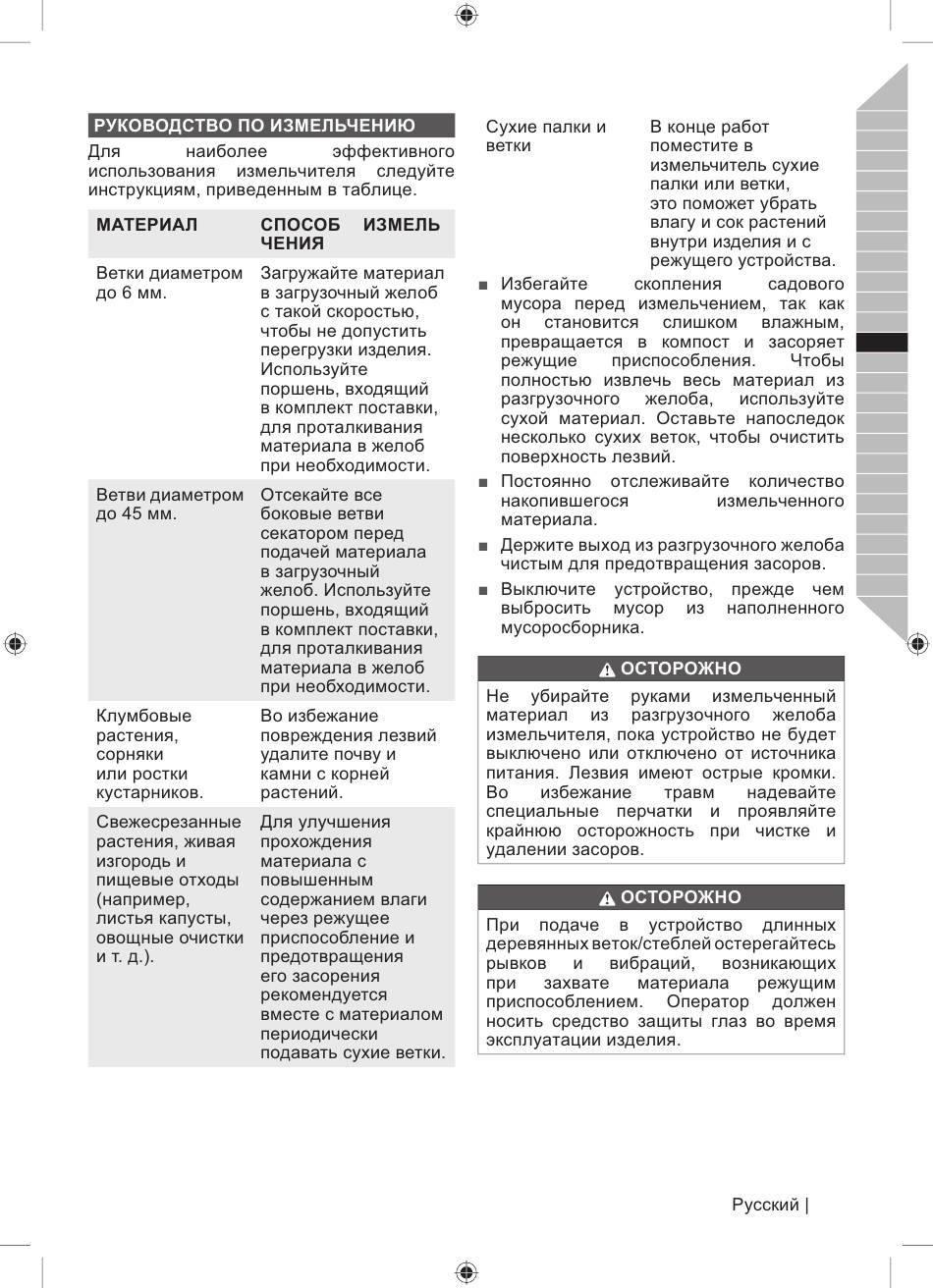 РУКОВОДСТВО ПО ИЗМЕЛЬЧЕНИЮ

Для наиболее эффективного использования измельчителя следуйте инструкциям, приведенным в таблице.

| МАТЕРИАЛ | СПОСОБ ИЗМЕЛЬЧЕНИЯ |
|---|---|
| Ветки диаметром до 6 мм. | Загружайте материал в загрузочный желоб с такой скоростью, чтобы не допустить перегрузки изделия. Используйте поршень, входящий в комплект поставки, для проталкивания материала в желоб при необходимости. |
| Ветви диаметром до 45 мм. | Отсекайте все боковые ветви секатором перед подачей материала в загрузочный желоб. Используйте поршень, входящий в комплект поставки, для проталкивания материала в желоб при необходимости. |
| Клумбовые растения, сорняки или ростки кустарников. | Во избежание повреждения лезвий удалите почву и камни с корней растений. |
| Свежесрезанные растения, живая изгородь и пищевые отходы (например, листья капусты, овощные очистки и т. д.). | Для улучшения прохождения материала с повышенным содержанием влаги через режущее приспособление и предотвращения его засорения рекомендуется вместе с материалом периодически подавать сухие ветки. |
| Сухие палки и ветки | В конце работ поместите в измельчитель сухие палки или ветки, это поможет убрать влагу и сок растений внутри изделия и с режущего устройства. |

■ Избегайте скопления садового мусора перед измельчением, так как он становится слишком влажным, превращается в компост и засоряет режущие приспособления. Чтобы полностью извлечь весь материал из разгрузочного желоба, используйте сухой материал. Оставьте напоследок несколько сухих веток, чтобы очистить поверхность лезвий.

■ Постоянно отслеживайте количество накопившегося измельченного материала.

■ Держите выход из разгрузочного желоба чистым для предотвращения засоров.

■ Выключите устройство, прежде чем выбросить мусор из наполненного мусоросборника.

ОСТОРОЖНО

Не убирайте руками измельченный материал из разгрузочного желоба измельчителя, пока устройство не будет выключено или отключено от источника питания. Лезвия имеют острые кромки. Во избежание травм надевайте специальные перчатки и проявляйте крайнюю осторожность при чистке и удалении засоров.

ОСТОРОЖНО

При подаче в устройство длинных деревянных веток/стеблей остерегайтесь рывков и вибраций, возникающих при захвате материала режущим приспособлением. Оператор должен носить средство защиты глаз во время эксплуатации изделия.

Русский |